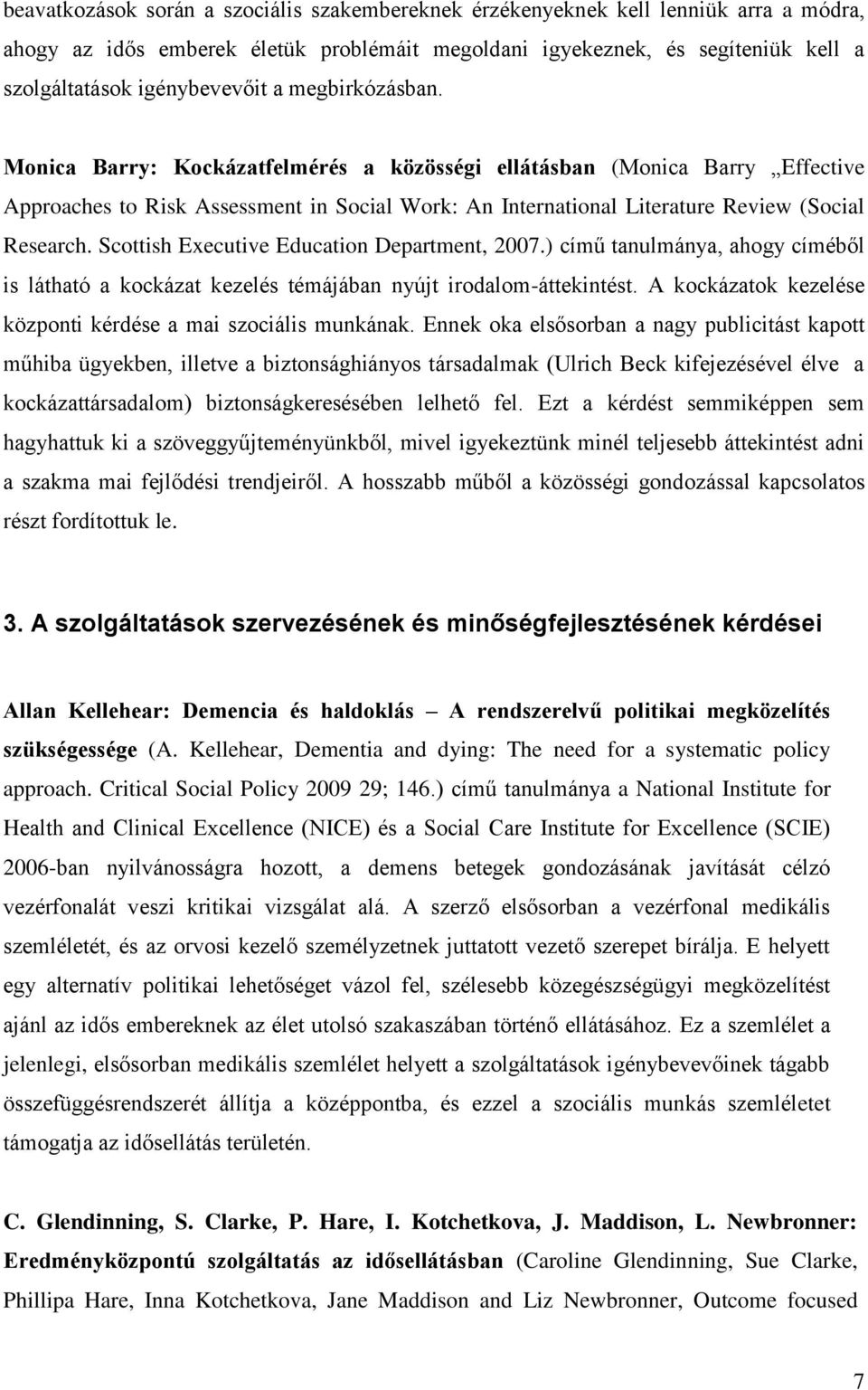 beavatkozások során a szociális szakembereknek érzékenyeknek kell lenniük arra a módra, ahogy az idős emberek életük problémáit megoldani igyekeznek, és segíteniük kell a szolgáltatások igénybevevőit a megbirkózásban.

Monica Barry: Kockázatfelmérés a közösségi ellátásban (Monica Barry „Effective Approaches to Risk Assessment in Social Work: An International Literature Review (Social Research. Scottish Executive Education Department, 2007.) című tanulmánya, ahogy címéből is látható a kockázat kezelés témájában nyújt irodalom-áttekintést. A kockázatok kezelése központi kérdése a mai szociális munkának. Ennek oka elsősorban a nagy publicitást kapott műhiba ügyekben, illetve a biztonsághiányos társadalmak (Ulrich Beck kifejezésével élve a kockázattársadalom) biztonságkeresésében lelhető fel. Ezt a kérdést semmiképpen sem hagyhattuk ki a szöveggyűjteményünkből, mivel igyekeztünk minél teljesebb áttekintést adni a szakma mai fejlődési trendjeiről. A hosszabb műből a közösségi gondozással kapcsolatos részt fordítottuk le.

3. A szolgáltatások szervezésének és minőségfejlesztésének kérdései

Allan Kellehear: Demencia és haldoklás – A rendszerelvű politikai megközelítés szükségessége (A. Kellehear, Dementia and dying: The need for a systematic policy approach. Critical Social Policy 2009 29; 146.) című tanulmánya a National Institute for Health and Clinical Excellence (NICE) és a Social Care Institute for Excellence (SCIE) 2006-ban nyilvánosságra hozott, a demens betegek gondozásának javítását célzó vezérfonalát veszi kritikai vizsgálat alá. A szerző elsősorban a vezérfonal medikális szemléletét, és az orvosi kezelő személyzetnek juttatott vezető szerepet bírálja. E helyett egy alternatív politikai lehetőséget vázol fel, szélesebb közegészségügyi megközelítést ajánl az idős embereknek az élet utolsó szakaszában történő ellátásához. Ez a szemlélet a jelenlegi, elsősorban medikális szemlélet helyett a szolgáltatások igénybevevőinek tágabb összefüggésrendszerét állítja a középpontba, és ezzel a szociális munkás szemléletet támogatja az idősellátás területén.

C. Glendinning, S. Clarke, P. Hare, I. Kotchetkova, J. Maddison, L. Newbronner: Eredményközpontú szolgáltatás az idősellátásban (Caroline Glendinning, Sue Clarke, Phillipa Hare, Inna Kotchetkova, Jane Maddison and Liz Newbronner, Outcome focused

7